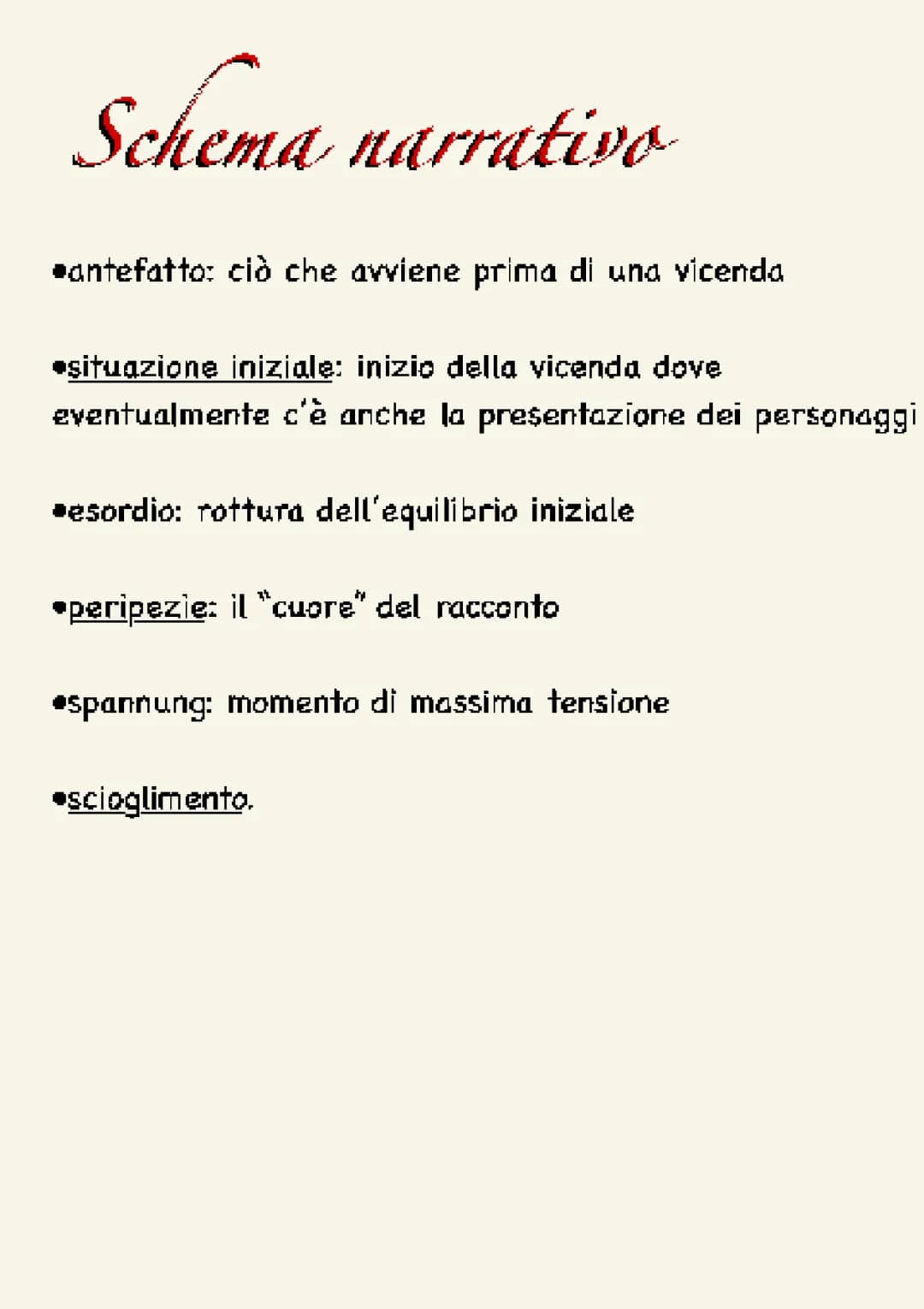 Schema narrativo

•antefatto: ciò che avviene prima di una vicenda

•situazione iniziale: inizio della vicenda dove eventualmente c'è anche la presentazione dei personaggi

•esordio: rottura dell'equilibrio iniziale

•peripezie: il "cuore" del racconto

•spannung: momento di massima tensione

•scioglimento.